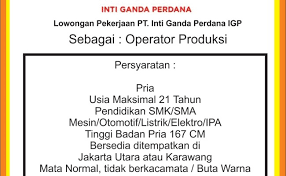 INTI GANDA PERDANA

Lowongan Pekerjaan PT. Inti Ganda Perdana IGP

Sebagai : Operator Produksi

Persyaratan :

Pria
Usia Maksimal 21 Tahun
Pendidikan SMK/SMA
Mesin/Otomotif/Listrik/Elektro/IPA
Tinggi Badan Pria 167 CM
Bersedia ditempatkan di
Jakarta Utara atau Karawang
Mata Normal, tidak berkacamata / Buta Warna